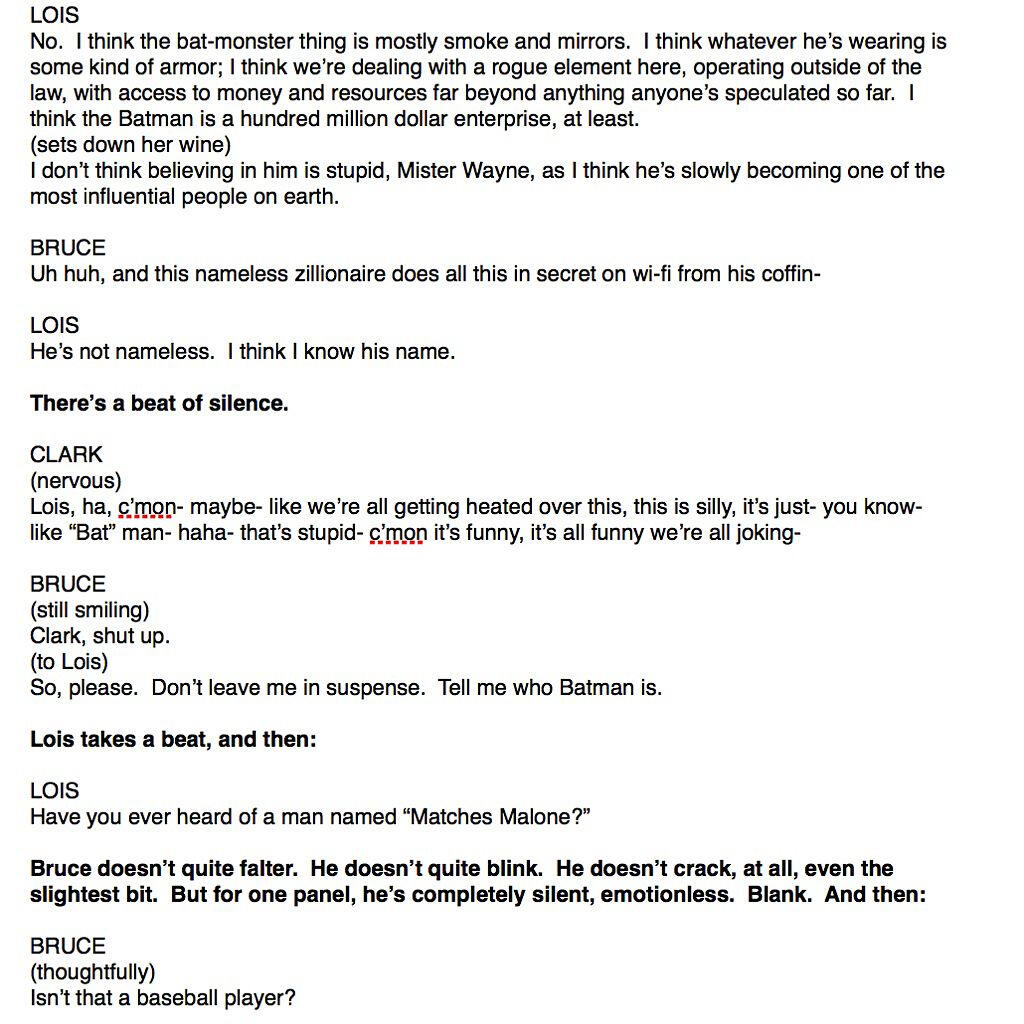 LOIS
No. I think the bat-monster thing is mostly smoke and mirrors. I think whatever he's wearing is some kind of armor; I think we're dealing with a rogue element here, operating outside of the law, with access to money and resources far beyond anything anyone's speculated so far. I think the Batman is a hundred million dollar enterprise, at least.
(sets down her wine)
I don't think believing in him is stupid, Mister Wayne, as I think he's slowly becoming one of the most influential people on earth.

BRUCE
Uh huh, and this nameless zillionaire does all this in secret on wi-fi from his coffin-

LOIS
He's not nameless. I think I know his name.

There's a beat of silence.

CLARK
(nervous)
Lois, ha, c'mon- maybe- like we're all getting heated over this, this is silly, it's just- you know- like "Bat" man- haha- that's stupid- c'mon it's funny, it's all funny we're all joking-

BRUCE
(still smiling)
Clark, shut up.
(to Lois)
So, please. Don't leave me in suspense. Tell me who Batman is.

Lois takes a beat, and then:

LOIS
Have you ever heard of a man named "Matches Malone?"

Bruce doesn't quite falter. He doesn't quite blink. He doesn't crack, at all, even the slightest bit. But for one panel, he's completely silent, emotionless. Blank. And then:

BRUCE
(thoughtfully)
Isn't that a baseball player?